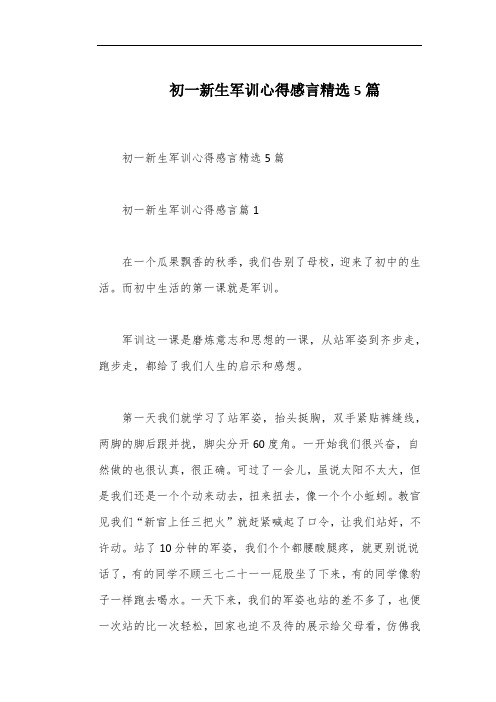 初一新生军训心得感言精选5篇

初一新生军训心得感言精选5篇

初一新生军训心得感言篇1

在一个瓜果飘香的秋季，我们告别了母校，迎来了初中的生活。而初中生活的第一课就是军训。

军训这一课是磨炼意志和思想的一课，从站军姿到齐步走，跑步走，都给了我们人生的启示和感想。

第一天我们就学习了站军姿，抬头挺胸，双手紧贴裤缝线，两脚的脚后跟并拢，脚尖分开60度角。一开始我们很兴奋，自然做的也很认真，很正确。可过了一会儿，虽说太阳不太大，但是我们还是一个个动来动去，扭来扭去，像一个个小蚯蚓。教官见我们“新官上任三把火”就赶紧喊起了口令，让我们站好，不许动。站了10分钟的军姿，我们个个都腰酸腿疼，就更别说说话了，有的同学不顾三七二十一一屁股坐了下来，有的同学像豹子一样跑去喝水。一天下来，我们的军姿也站的差不多了，也便一次站的比一次轻松，回家也迫不及待的展示给父母看，仿佛我